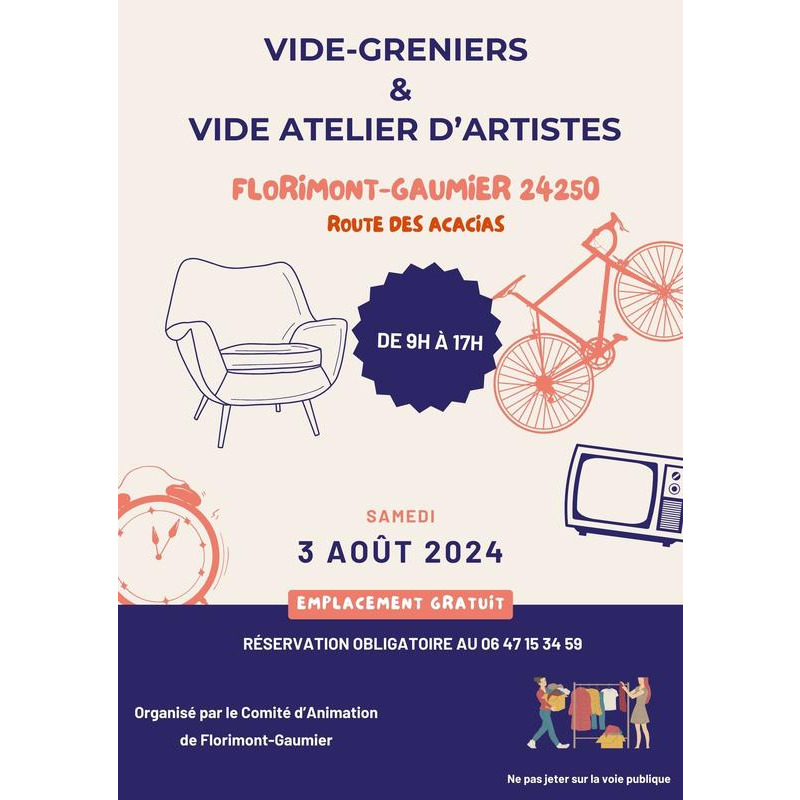 VIDE-GRENIERS
&
VIDE ATELIER D'ARTISTES

FLORIMONT-GAUMIER 24250
ROUTE DES ACACIAS

DE 9H À 17H

SAMEDI
3 AOÛT 2024

EMPLACEMENT GRATUIT

RÉSERVATION OBLIGATOIRE AU 06 47 15 34 59

Organisé par le Comité d'Animation
de Florimont-Gaumier

Ne pas jeter sur la voie publique